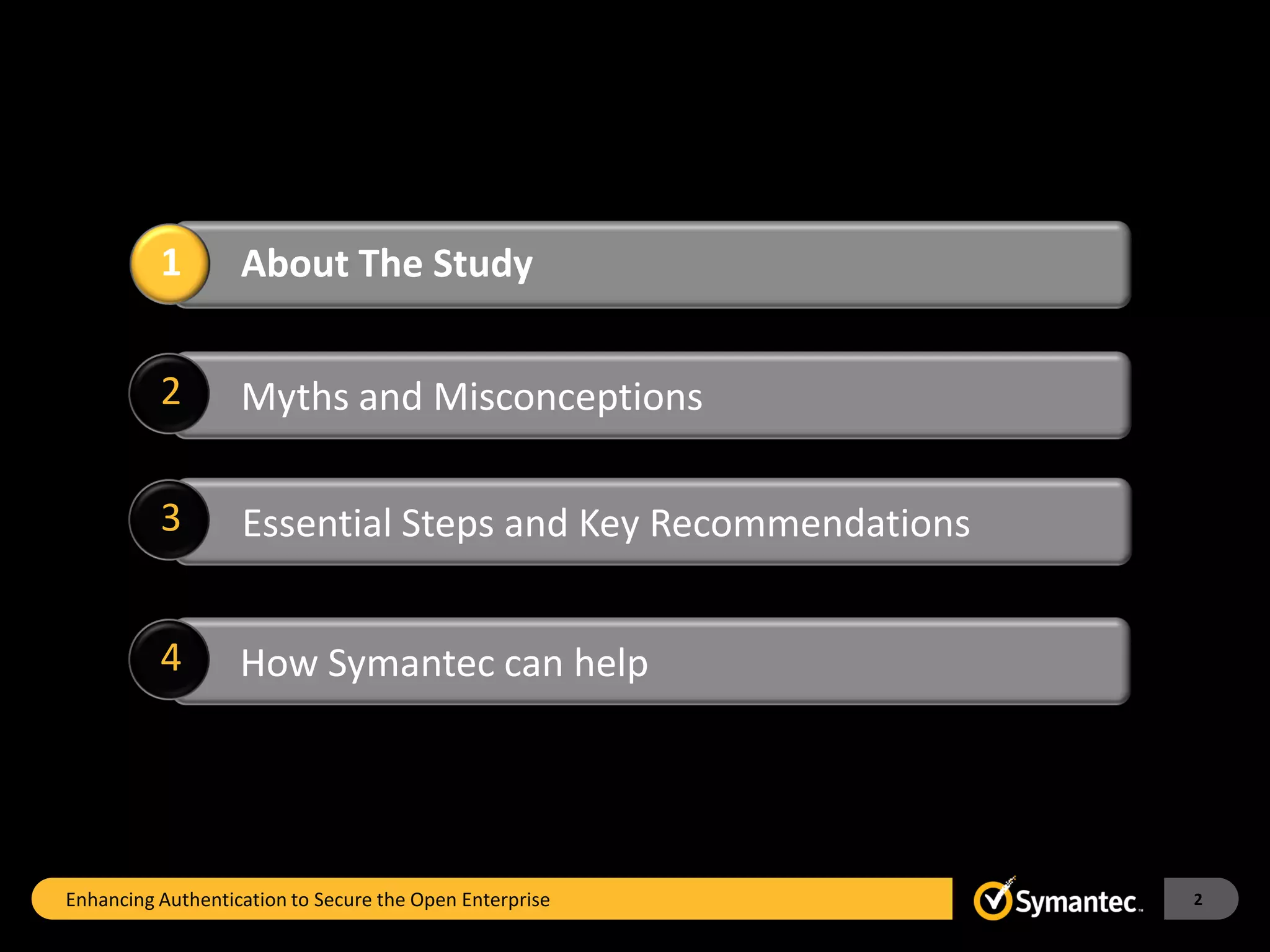 1 About The Study

2 Myths and Misconceptions

3 Essential Steps and Key Recommendations

4 How Symantec can help

Enhancing Authentication to Secure the Open Enterprise

Symantec.

2